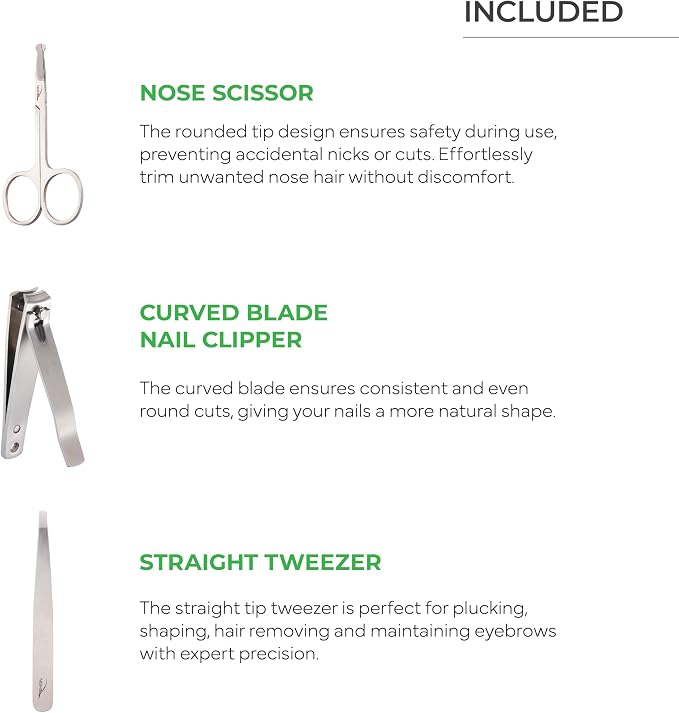 INCLUDED

NOSE SCISSOR

The rounded tip design ensures safety during use, preventing accidental nicks or cuts. Effortlessly trim unwanted nose hair without discomfort.

CURVED BLADE
NAIL CLIPPER

The curved blade ensures consistent and even round cuts, giving your nails a more natural shape.

STRAIGHT TWEEZER

The straight tip tweezer is perfect for plucking, shaping, hair removing and maintaining eyebrows with expert precision.